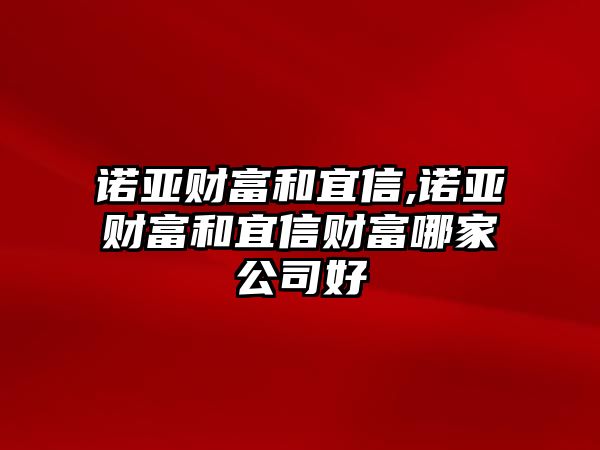 诺亚财富和宜信,诺亚财富和宜信财富哪家公司好